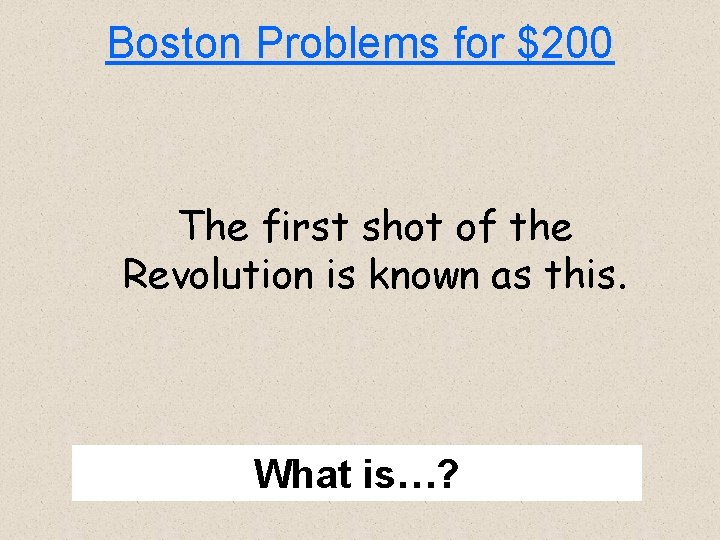 Boston Problems for \$200

The first shot of the Revolution is known as this.

What is…?